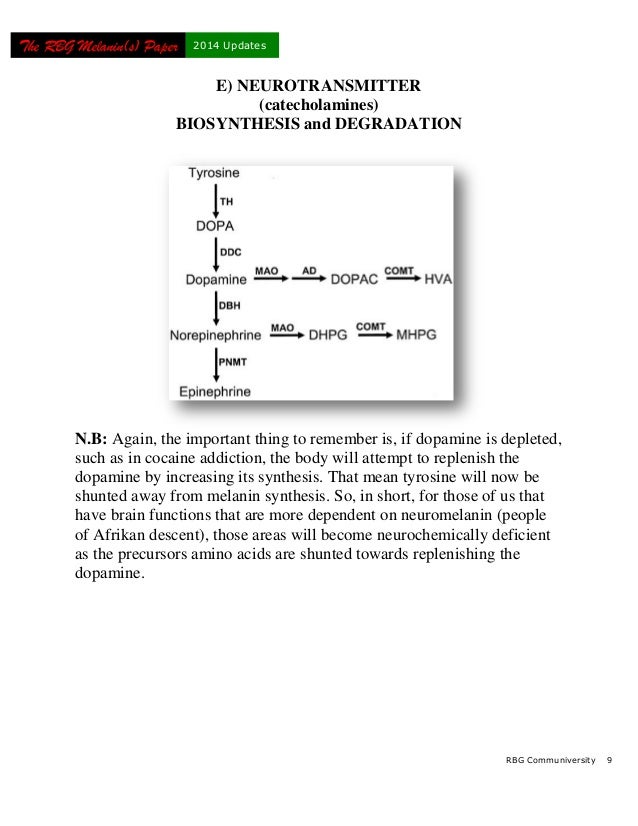 The RBG Melanin(s) Paper 2014 Updates

E) NEUROTRANSMITTER
(catecholamines)
BIOSYNTHESIS and DEGRADATION

Tyrosine
TH
DOPA
DDC
Dopamine MAO AD DOPAC COMT HVA
DBH
Norepinephrine MAO DHPG COMT MHPG
PNMT
Epinephrine

N.B: Again, the important thing to remember is, if dopamine is depleted, such as in cocaine addiction, the body will attempt to replenish the dopamine by increasing its synthesis. That mean tyrosine will now be shunted away from melanin synthesis. So, in short, for those of us that have brain functions that are more dependent on neuromelanin (people of Afrikan descent), those areas will become neurochemically deficient as the precursors amino acids are shunted towards replenishing the dopamine.

RBG Communiversity 9